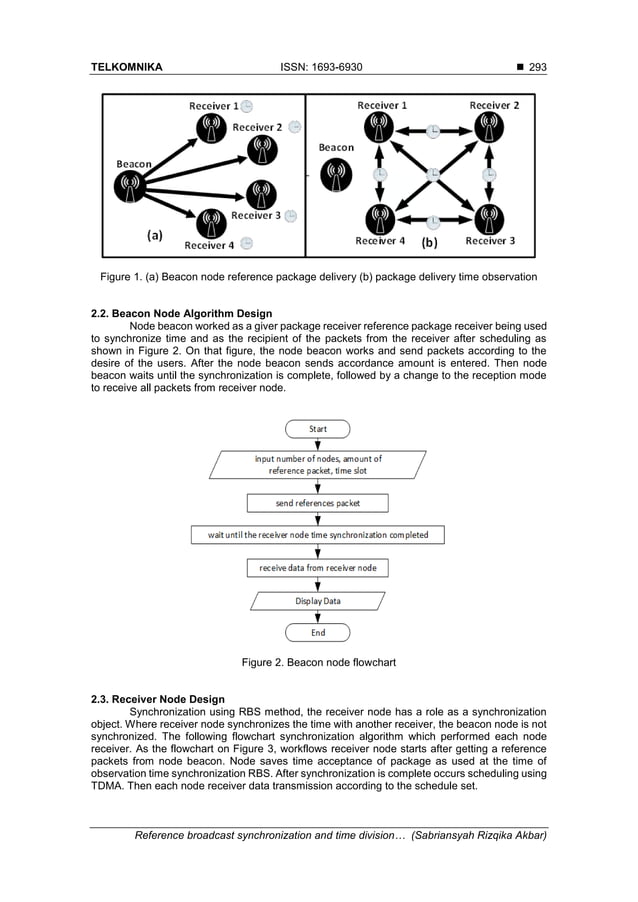 TELKOMNIKA ISSN: 1693-6930 ■ 293

Receiver 1
Receiver 2
Beacon
Receiver 3
(a)
Receiver 4

Receiver 1
Receiver 2
Beacon
Receiver 4
(b)
Receiver 3

Figure 1. (a) Beacon node reference package delivery (b) package delivery time observation

2.2. Beacon Node Algorithm Design
Node beacon worked as a giver package receiver reference package receiver being used to synchronize time and as the recipient of the packets from the receiver after scheduling as shown in Figure 2. On that figure, the node beacon works and send packets according to the desire of the users. After the node beacon sends accordance amount is entered. Then node beacon waits until the synchronization is complete, followed by a change to the reception mode to receive all packets from receiver node.

Start
input number of nodes, amount of reference packet, time slot
send references packet
wait until the receiver node time synchronization completed
receive data from receiver node
Display Data
End

Figure 2. Beacon node flowchart

2.3. Receiver Node Design
Synchronization using RBS method, the receiver node has a role as a synchronization object. Where receiver node synchronizes the time with another receiver, the beacon node is not synchronized. The following flowchart synchronization algorithm which performed each node receiver. As the flowchart on Figure 3, workflows receiver node starts after getting a reference packets from node beacon. Node saves time acceptance of package as used at the time of observation time synchronization RBS. After synchronization is complete occurs scheduling using TDMA. Then each node receiver data transmission according to the schedule set.

Reference broadcast synchronization and time division… (Sabriansyah Rizqika Akbar)